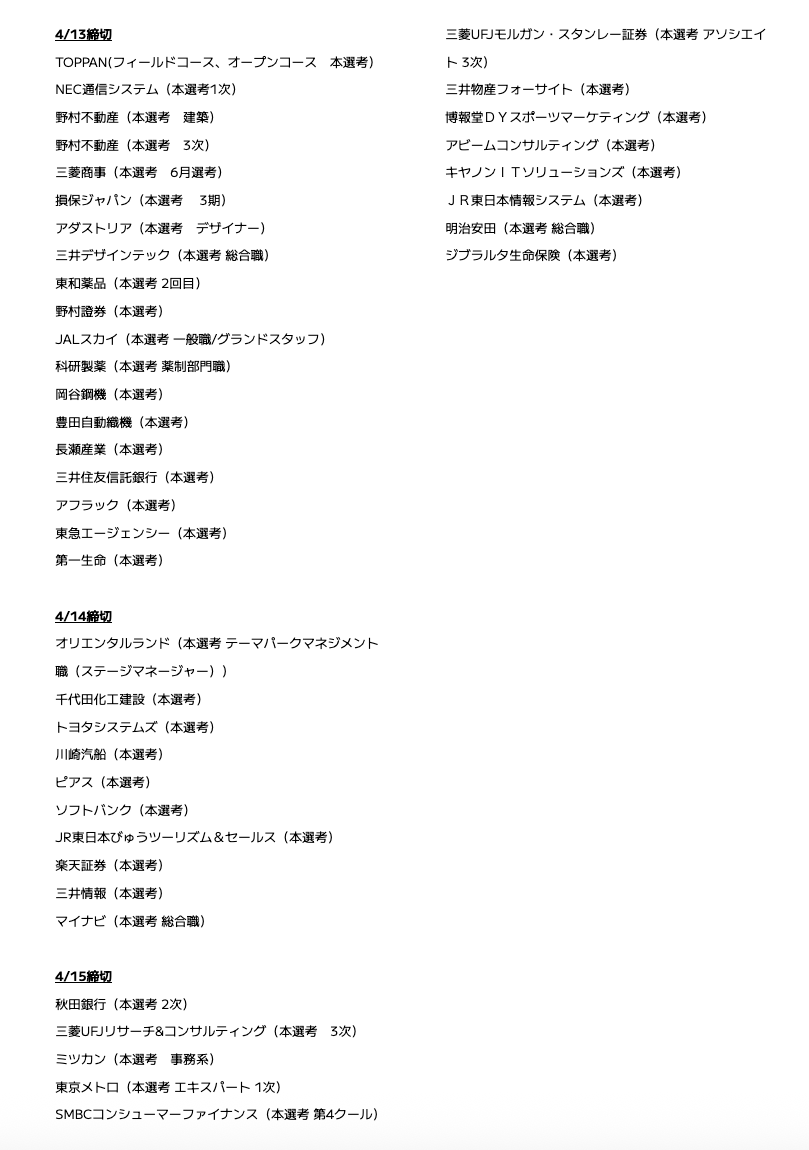 4/13締切
TOPPAN(フィールドコース、オープンコース　本選考)
NEC通信システム（本選考1次）
野村不動産（本選考　建築）
野村不動産（本選考　3次）
三菱商事（本選考　6月選考）
損保ジャパン（本選考　3期）
アダストリア（本選考　デザイナー）
三井デザインテック（本選考 総合職）
東和薬品（本選考 2回目）
野村證券（本選考）
JALスカイ（本選考 一般職/グランドスタッフ）
科研製薬（本選考 薬制部門職）
岡谷鋼機（本選考）
豊田自動織機（本選考）
長瀬産業（本選考）
三井住友信託銀行（本選考）
アフラック（本選考）
東急エージェンシー（本選考）
第一生命（本選考）

4/14締切
オリエンタルランド（本選考 テーマパークマネジメント職（ステージマネージャー））
千代田化工建設（本選考）
トヨタシステムズ（本選考）
川崎汽船（本選考）
ピアス（本選考）
ソフトバンク（本選考）
JR東日本びゅうツーリズム＆セールス（本選考）
楽天証券（本選考）
三井情報（本選考）
マイナビ（本選考 総合職）

4/15締切
秋田銀行（本選考 2次）
三菱UFJリサーチ&コンサルティング（本選考　3次）
ミツカン（本選考　事務系）
東京メトロ（本選考 エキスパート 1次）
SMBCコンシューマーファイナンス（本選考 第4クール）

三菱UFJモルガン・スタンレー証券（本選考 アソシエイト 3次）
三井物産フォーサイト（本選考）
博報堂ＤＹスポーツマーケティング（本選考）
アビームコンサルティング（本選考）
キヤノンＩＴソリューションズ（本選考）
ＪＲ東日本情報システム（本選考）
明治安田（本選考 総合職）
ジブラルタ生命保険（本選考）